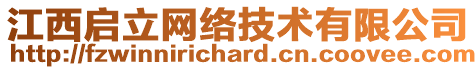 江西启立网络技术有限公司
http://fzwinnirichard.cn.coovee.com